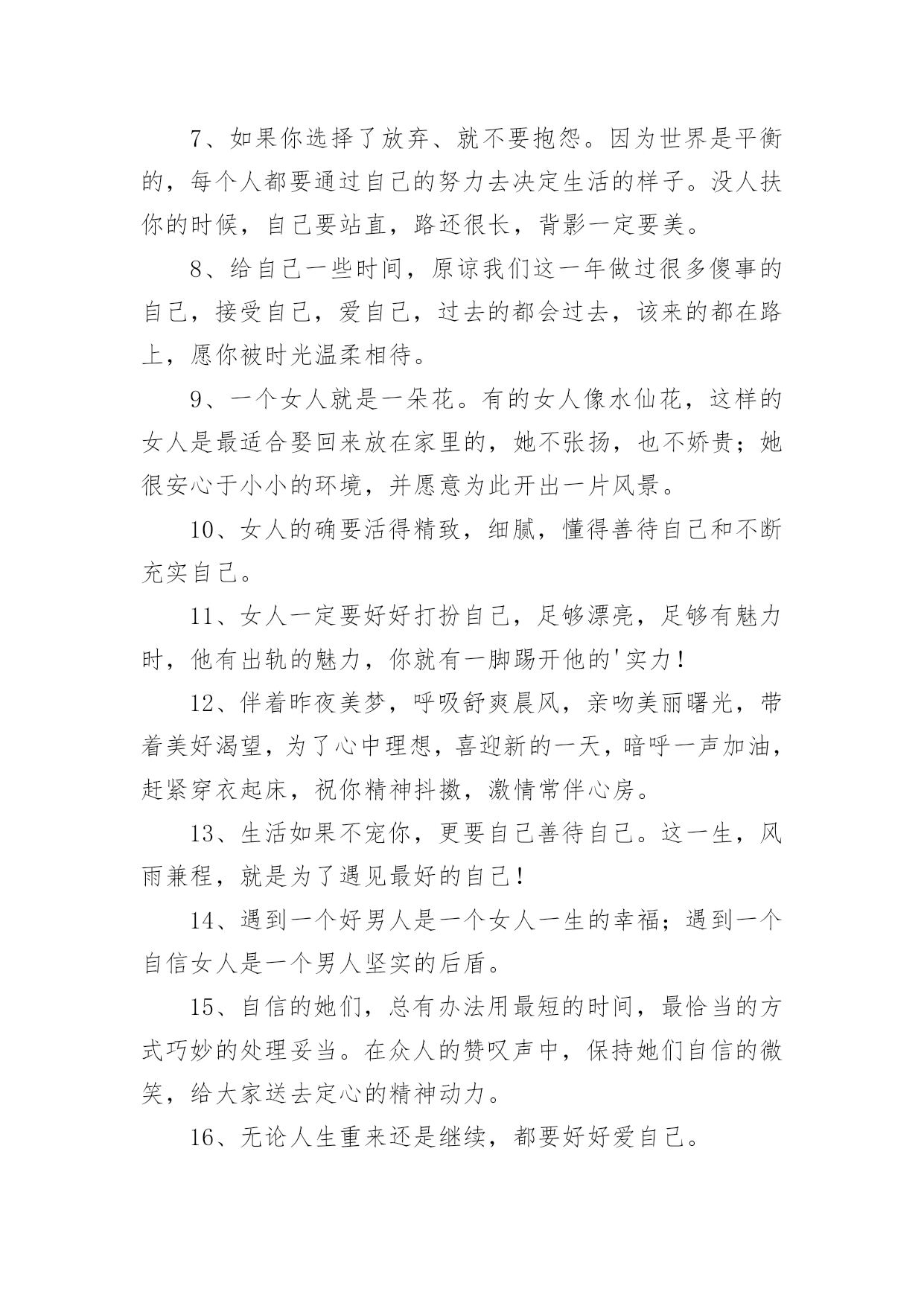 7、如果你选择了放弃、就不要抱怨。因为世界是平衡的，每个人都要通过自己的努力去决定生活的样子。没人扶你的时候，自己要站直，路还很长，背影一定要美。

8、给自己一些时间，原谅我们这一年做过很多傻事的自己，接受自己，爱自己，过去的都会过去，该来的都在路上，愿你被时光温柔相待。

9、一个女人就是一朵花。有的女人像水仙花，这样的女人是最适合娶回来放在家里的，她不张扬，也不娇贵；她很安心于小小的环境，并愿意为此开出一片风景。

10、女人的确要活得精致，细腻，懂得善待自己和不断充实自己。

11、女人一定要好好打扮自己，足够漂亮，足够有魅力时，他有出轨的魅力，你就有一脚踢开他的'实力！

12、伴着昨夜美梦，呼吸舒爽晨风，亲吻美丽曙光，带着美好渴望，为了心中理想，喜迎新的一天，暗呼一声加油，赶紧穿衣起床，祝你精神抖擞，激情常伴心房。

13、生活如果不宠你，更要自己善待自己。这一生，风雨兼程，就是为了遇见最好的自己！

14、遇到一个好男人是一个女人一生的幸福；遇到一个自信女人是一个男人坚实的后盾。

15、自信的她们，总有办法用最短的时间，最恰当的方式巧妙的处理妥当。在众人的赞叹声中，保持她们自信的微笑，给大家送去定心的精神动力。

16、无论人生重来还是继续，都要好好爱自己。